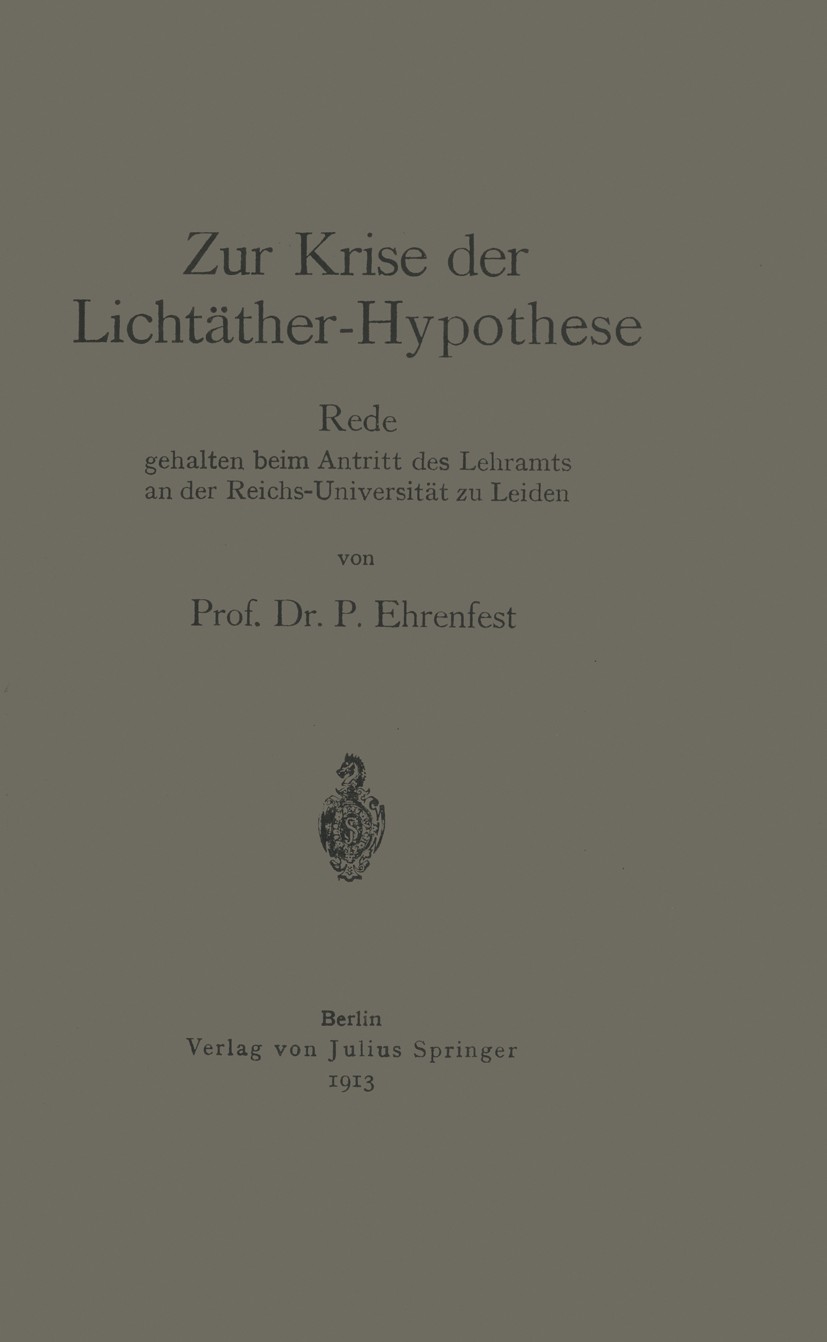 Zur Krise der Lichtäther-Hypothese

Rede
gehalten beim Antritt des Lehramts an der Reichs-Universität zu Leiden

von

Prof. Dr. P. Ehrenfest

Berlin
Verlag von Julius Springer
1913